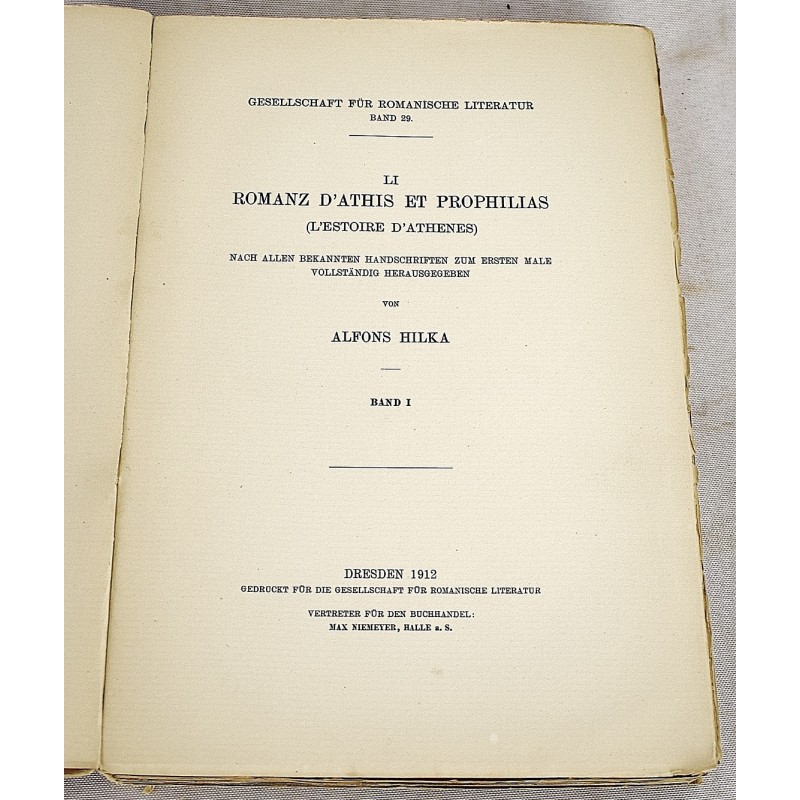 GESELLSCHAFT FÜR ROMANISCHE LITERATUR
BAND 29.

LI
ROMANZ D'ATHIS ET PROPHILIAS
(L'ESTOIRE D'ATHENES)

NACH ALLEN BEKANNTEN HANDSCHRIFTEN ZUM ERSTEN MALE VOLLSTÄNDIG HERAUSGEGEBEN

VON

ALFONS HILKA

BAND I

DRESDEN 1912
GEDRUCKT FÜR DIE GESELLSCHAFT FÜR ROMANISCHE LITERATUR

VERTRETER FÜR DEN BUCHHANDEL:
MAX NIEMEYER, HALLE a. S.